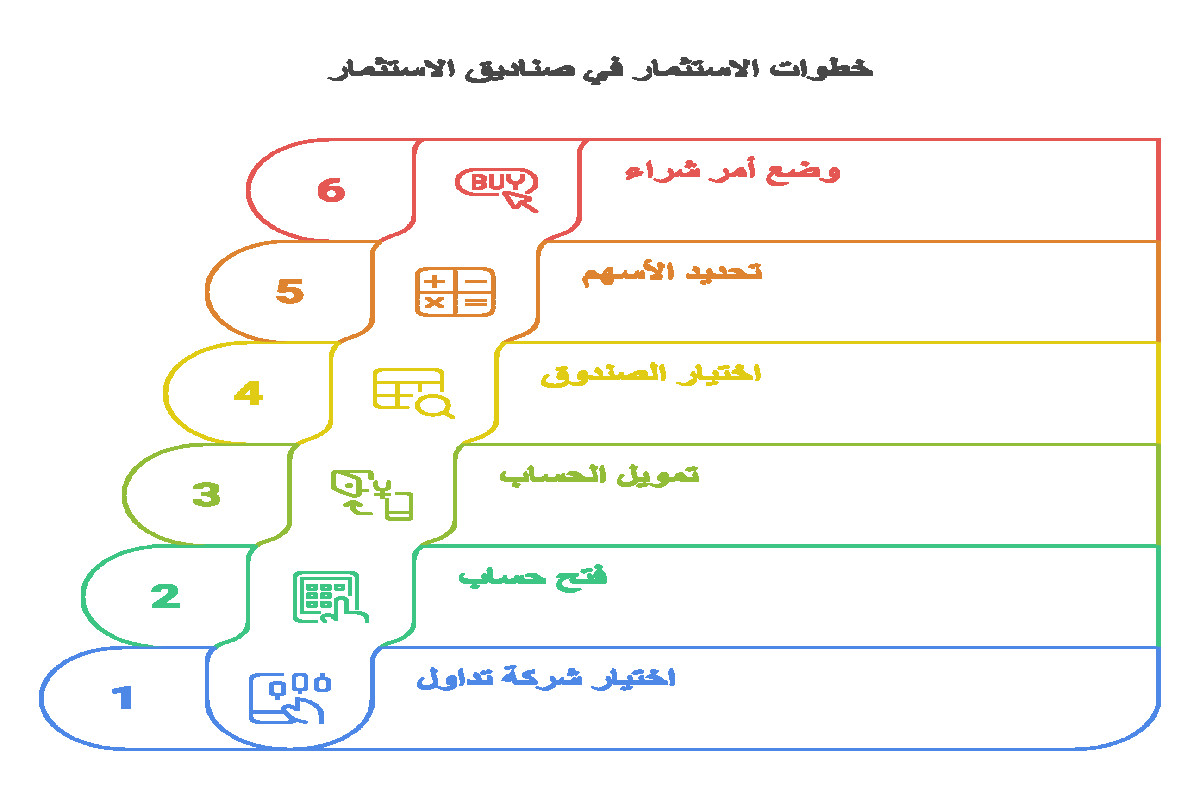 خطوات الاستثمار في صناديق الاستثمار

6
BUY
وضع أمر شراء

5
تحديد الأسهم

4
اختيار الصندوق

3
تمويل الحساب

2
فتح حساب

1
اختيار شركة تداول